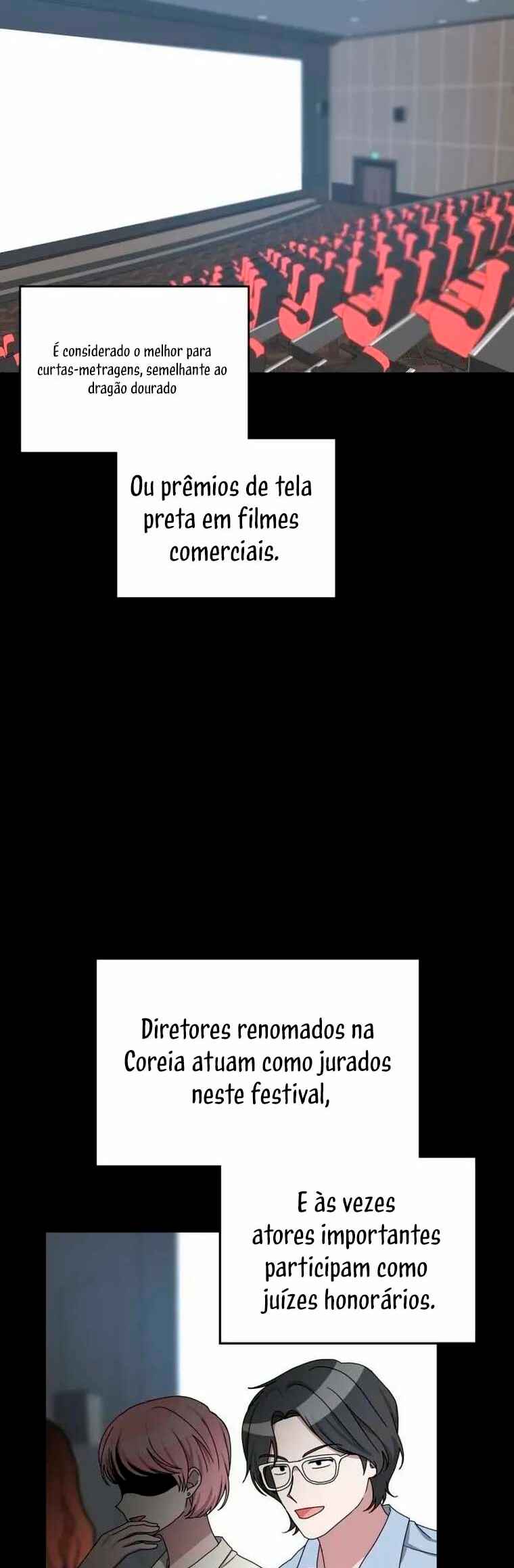 É considerado o melhor para curtas-metragens, semelhante ao dragão dourado

Ou prêmios de tela preta em filmes comerciais.

Diretores renomados na Coreia atuam como jurados neste festival,

E às vezes atores importantes participam como juízes honorários.